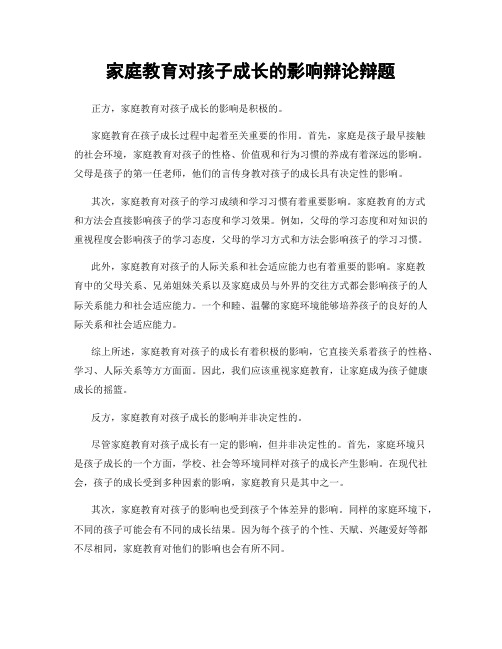 家庭教育对孩子成长的影响辩论辩题

正方，家庭教育对孩子成长的影响是积极的。

家庭教育在孩子成长过程中起着至关重要的作用。首先，家庭是孩子最早接触的社会环境，家庭教育对孩子的性格、价值观和行为习惯的养成有着深远的影响。父母是孩子的第一任老师，他们的言传身教对孩子的成长具有决定性的影响。

其次，家庭教育对孩子的学习成绩和学习习惯有着重要影响。家庭教育的方式和方法会直接影响孩子的学习态度和学习效果。例如，父母的学习态度和对知识的重视程度会影响孩子的学习态度，父母的学习方式和方法会影响孩子的学习习惯。

此外，家庭教育对孩子的人际关系和社会适应能力也有着重要的影响。家庭教育中的父母关系、兄弟姐妹关系以及家庭成员与外界的交往方式都会影响孩子的人际关系能力和社会适应能力。一个和睦、温馨的家庭环境能够培养孩子的良好的人际关系和社会适应能力。

综上所述，家庭教育对孩子的成长有着积极的影响，它直接关系着孩子的性格、学习、人际关系等方方面面。因此，我们应该重视家庭教育，让家庭成为孩子健康成长的摇篮。

反方，家庭教育对孩子成长的影响并非决定性的。

尽管家庭教育对孩子成长有一定的影响，但并非决定性的。首先，家庭环境只是孩子成长的一个方面，学校、社会等环境同样对孩子的成长产生影响。在现代社会，孩子的成长受到多种因素的影响，家庭教育只是其中之一。

其次，家庭教育对孩子的影响也受到孩子个体差异的影响。同样的家庭环境下，不同的孩子可能会有不同的成长结果。因为每个孩子的个性、天赋、兴趣爱好等都不尽相同，家庭教育对他们的影响也会有所不同。